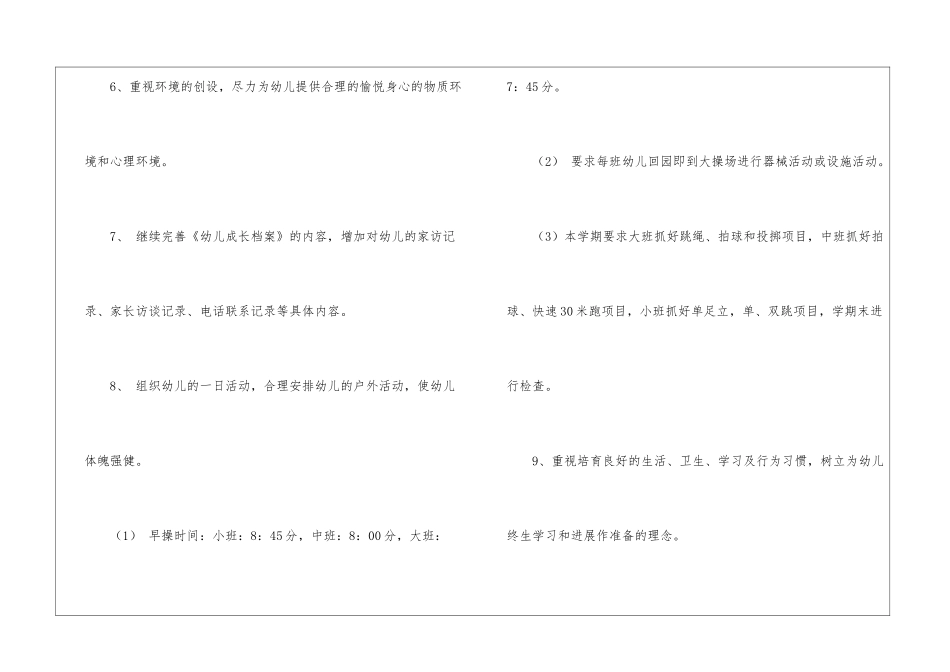 6、重视环境的创设，尽力为幼儿提供合理的愉悦身心的物质环境和心理环境。

7、继续完善《幼儿成长档案》的内容，增加对幼儿的家访记录、家长访谈记录、电话联系记录等具体内容。

8、组织幼儿的一日活动，合理安排幼儿的户外活动，使幼儿体魄强健。

（1）早操时间：小班：8：45分，中班：8：00分，大班：7：45分。

（2）要求每班幼儿回园即到大操场进行器械活动或设施活动。

（3）本学期要求大班抓好跳绳、拍球和投掷项目，中班抓好拍球、快速30米跑项目，小班抓好单足立，单、双跳项目，学期末进行检查。

9、重视培育良好的生活、卫生、学习及行为习惯，树立为幼儿终生学习和进展作准备的理念。